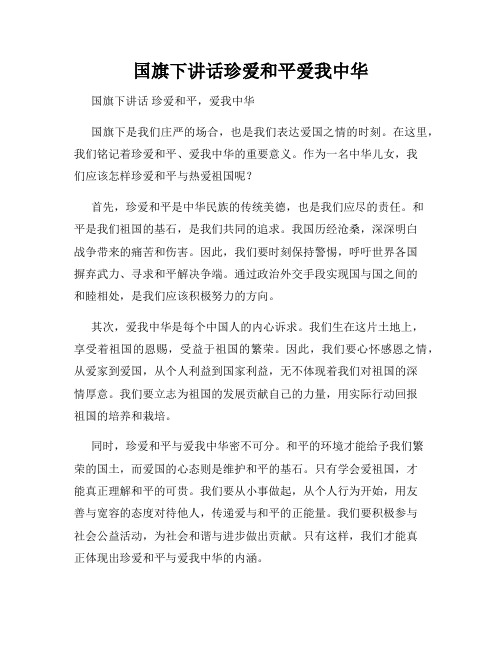 国旗下讲话珍爱和平爱我中华

国旗下讲话 珍爱和平，爱我中华

国旗下是我们庄严的场合，也是我们表达爱国之情的时刻。在这里，我们铭记着珍爱和平、爱我中华的重要意义。作为一名中华儿女，我们应该怎样珍爱和平与热爱祖国呢？

首先，珍爱和平是中华民族的传统美德，也是我们应尽的责任。和平是我们祖国的基石，是我们共同的追求。我国历经沧桑，深深明白战争带来的痛苦和伤害。因此，我们要时刻保持警惕，呼吁世界各国摒弃武力、寻求和平解决争端。通过政治外交手段实现国与国之间的和睦相处，是我们应该积极努力的方向。

其次，爱我中华是每个中国人的内心诉求。我们生在这片土地上，享受着祖国的恩赐，受益于祖国的繁荣。因此，我们要心怀感恩之情，从爱家到爱国，从个人利益到国家利益，无不体现着我们对祖国的深情厚意。我们要立志为祖国的发展贡献自己的力量，用实际行动回报祖国的培养和栽培。

同时，珍爱和平与爱我中华密不可分。和平的环境才能给予我们繁荣的国土，而爱国的心态则是维护和平的基石。只有学会爱祖国，才能真正理解和平的可贵。我们要从小事做起，从个人行为开始，用友善与宽容的态度对待他人，传递爱与和平的正能量。我们要积极参与社会公益活动，为社会和谐与进步做出贡献。只有这样，我们才能真正体现出珍爱和平与爱我中华的内涵。